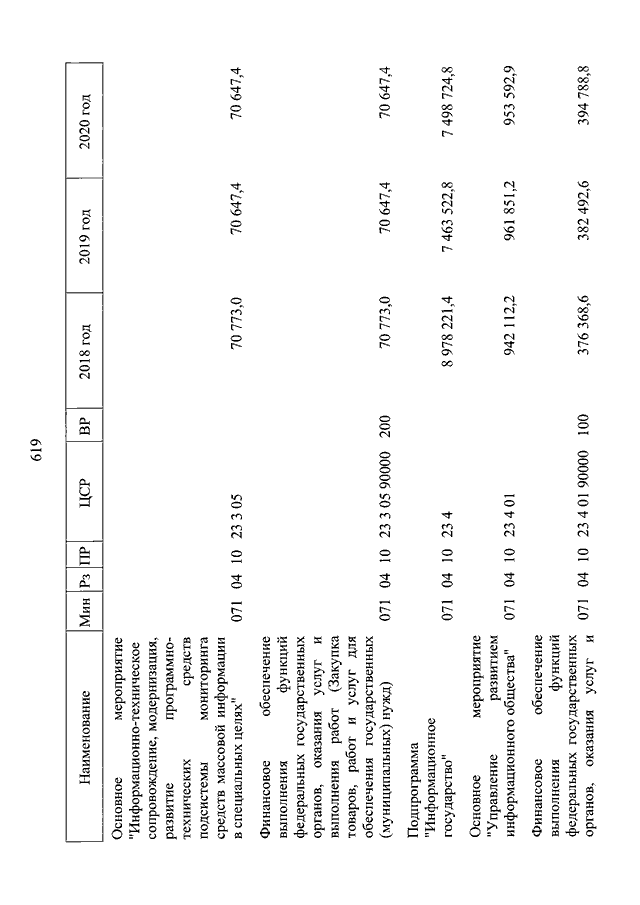 619

| Наименование | Мин | Рз | ПР | ЦСР | ВР | 2018 год | 2019 год | 2020 год |
|---|---|---|---|---|---|---|---|---|
| Основное мероприятие "Информационно-техническое сопровождение, модернизация, развитие программно-технических средств подсистемы мониторинга средств массовой информации в специальных целях" | 071 | 04 | 10 | 23 3 05 | | 70 773,0 | 70 647,4 | 70 647,4 |
| Финансовое обеспечение выполнения функций федеральных государственных органов, оказания услуг и выполнения работ (Закупка товаров, работ и услуг для обеспечения государственных (муниципальных) нужд) | 071 | 04 | 10 | 23 3 05 90000 | 200 | 70 773,0 | 70 647,4 | 70 647,4 |
| Подпрограмма "Информационное государство" | 071 | 04 | 10 | 23 4 | | 8 978 221,4 | 7 463 522,8 | 7 498 724,8 |
| Основное мероприятие "Управление развитием информационного общества" | 071 | 04 | 10 | 23 4 01 | | 942 112,2 | 961 851,2 | 953 592,9 |
| Финансовое обеспечение выполнения функций федеральных государственных органов, оказания услуг и | 071 | 04 | 10 | 23 4 01 90000 | 100 | 376 368,6 | 382 492,6 | 394 788,8 |